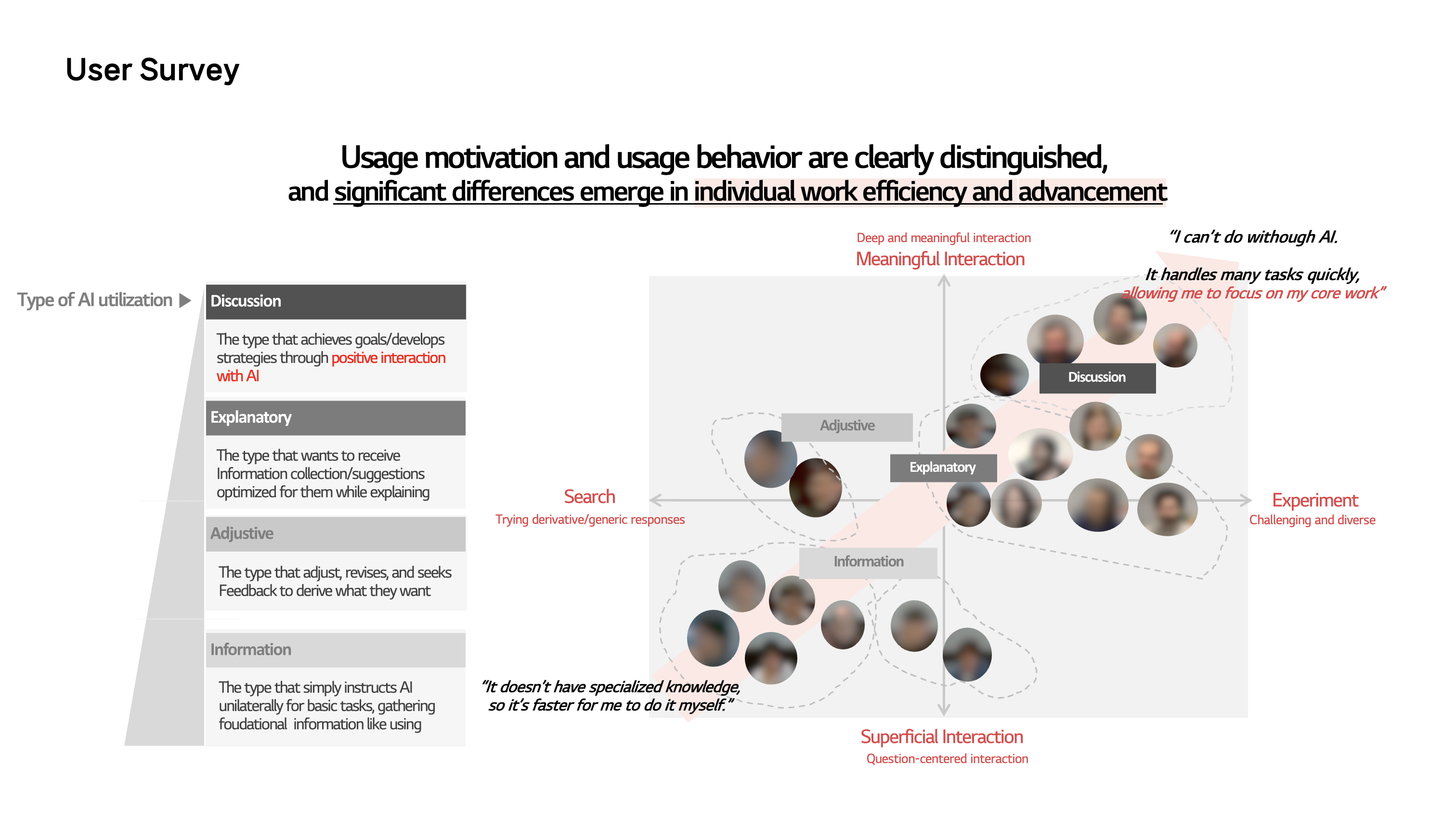 User Survey

Usage motivation and usage behavior are clearly distinguished, and significant differences emerge in individual work efficiency and advancement

Type of AI utilization ▶

Discussion

The type that achieves goals/develops strategies through positive interaction with AI

Explanatory

The type that wants to receive Information collection/suggestions optimized for them while explaining

Adjustive

The type that adjust, revises, and seeks Feedback to derive what they want

Information

The type that simply instructs AI unilaterally for basic tasks, gathering foudational information like using

Deep and meaningful interaction
Meaningful Interaction

"I can't do withough AI.

It handles many tasks quickly, allowing me to focus on my core work"

Discussion

Adjustive

Explanatory

Search
Trying derivative/generic responses

Experiment
Challenging and diverse

Information

"It doesn't have specialized knowledge, so it's faster for me to do it myself."

Superficial Interaction
Question-centered interaction